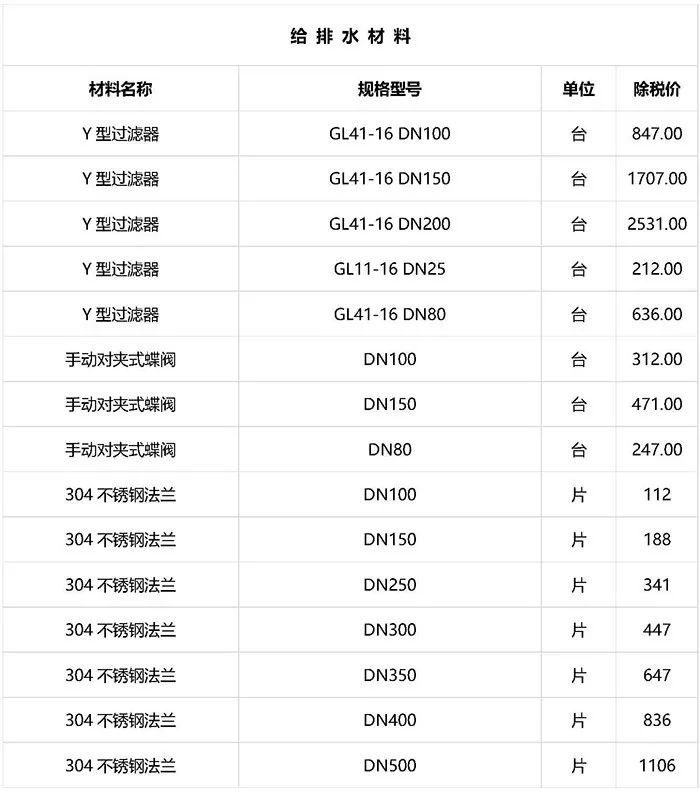 给 排 水 材 料

| 材料名称 | 规格型号 | 单位 | 除税价 |
|---|---|---|---|
| Y 型过滤器 | GL41-16 DN100 | 台 | 847.00 |
| Y 型过滤器 | GL41-16 DN150 | 台 | 1707.00 |
| Y 型过滤器 | GL41-16 DN200 | 台 | 2531.00 |
| Y 型过滤器 | GL11-16 DN25 | 台 | 212.00 |
| Y 型过滤器 | GL41-16 DN80 | 台 | 636.00 |
| 手动对夹式蝶阀 | DN100 | 台 | 312.00 |
| 手动对夹式蝶阀 | DN150 | 台 | 471.00 |
| 手动对夹式蝶阀 | DN80 | 台 | 247.00 |
| 304 不锈钢法兰 | DN100 | 片 | 112 |
| 304 不锈钢法兰 | DN150 | 片 | 188 |
| 304 不锈钢法兰 | DN250 | 片 | 341 |
| 304 不锈钢法兰 | DN300 | 片 | 447 |
| 304 不锈钢法兰 | DN350 | 片 | 647 |
| 304 不锈钢法兰 | DN400 | 片 | 836 |
| 304 不锈钢法兰 | DN500 | 片 | 1106 |